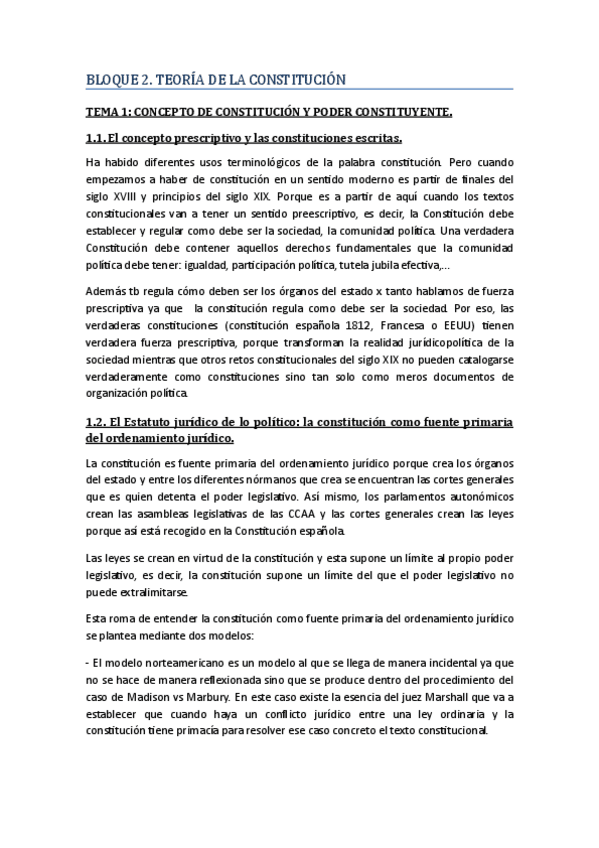 BLOQUE 2. TEORÍA DE LA CONSTITUCIÓN

TEMA 1: CONCEPTO DE CONSTITUCIÓN Y PODER CONSTITUYENTE.

1.1. El concepto prescriptivo y las constituciones escritas.

Ha habido diferentes usos terminológicos de la palabra constitución. Pero cuando empezamos a haber de constitución en un sentido moderno es partir de finales del siglo XVIII y principios del siglo XIX. Porque es a partir de aquí cuando los textos constitucionales van a tener un sentido preescriptivo, es decir, la Constitución debe establecer y regular como debe ser la sociedad, la comunidad política. Una verdadera Constitución debe contener aquellos derechos fundamentales que la comunidad política debe tener: igualdad, participación política, tutela jubila efectiva,...

Además tb regula cómo deben ser los órganos del estado x tanto hablamos de fuerza prescriptiva ya que la constitución regula como debe ser la sociedad. Por eso, las verdaderas constituciones (constitución española 1812, Francesa o EEUU) tienen verdadera fuerza prescriptiva, porque transforman la realidad jurídicopolítica de la sociedad mientras que otros retos constitucionales del siglo XIX no pueden catalogarse verdaderamente como constituciones sino tan solo como meros documentos de organización política.

1.2. El Estatuto jurídico de lo político: la constitución como fuente primaria del ordenamiento jurídico.

La constitución es fuente primaria del ordenamiento jurídico porque crea los órganos del estado y entre los diferentes nórmanos que crea se encuentran las cortes generales que es quien detenta el poder legislativo. Así mismo, los parlamentos autonómicos crean las asambleas legislativas de las CCAA y las cortes generales crean las leyes porque así está recogido en la Constitución española.

Las leyes se crean en virtud de la constitución y esta supone un límite al propio poder legislativo, es decir, la constitución supone un límite del que el poder legislativo no puede extralimitarse.

Esta roma de entender la constitución como fuente primaria del ordenamiento jurídico se plantea mediante dos modelos:

- El modelo norteamericano es un modelo al que se llega de manera incidental ya que no se hace de manera reflexionada sino que se produce dentro del procedimiento del caso de Madison vs Marbury. En este caso existe la esencia del juez Marshall que va a establecer que cuando haya un conflicto jurídico entre una ley ordinaria y la constitución tiene primacía para resolver ese caso concreto el texto constitucional.